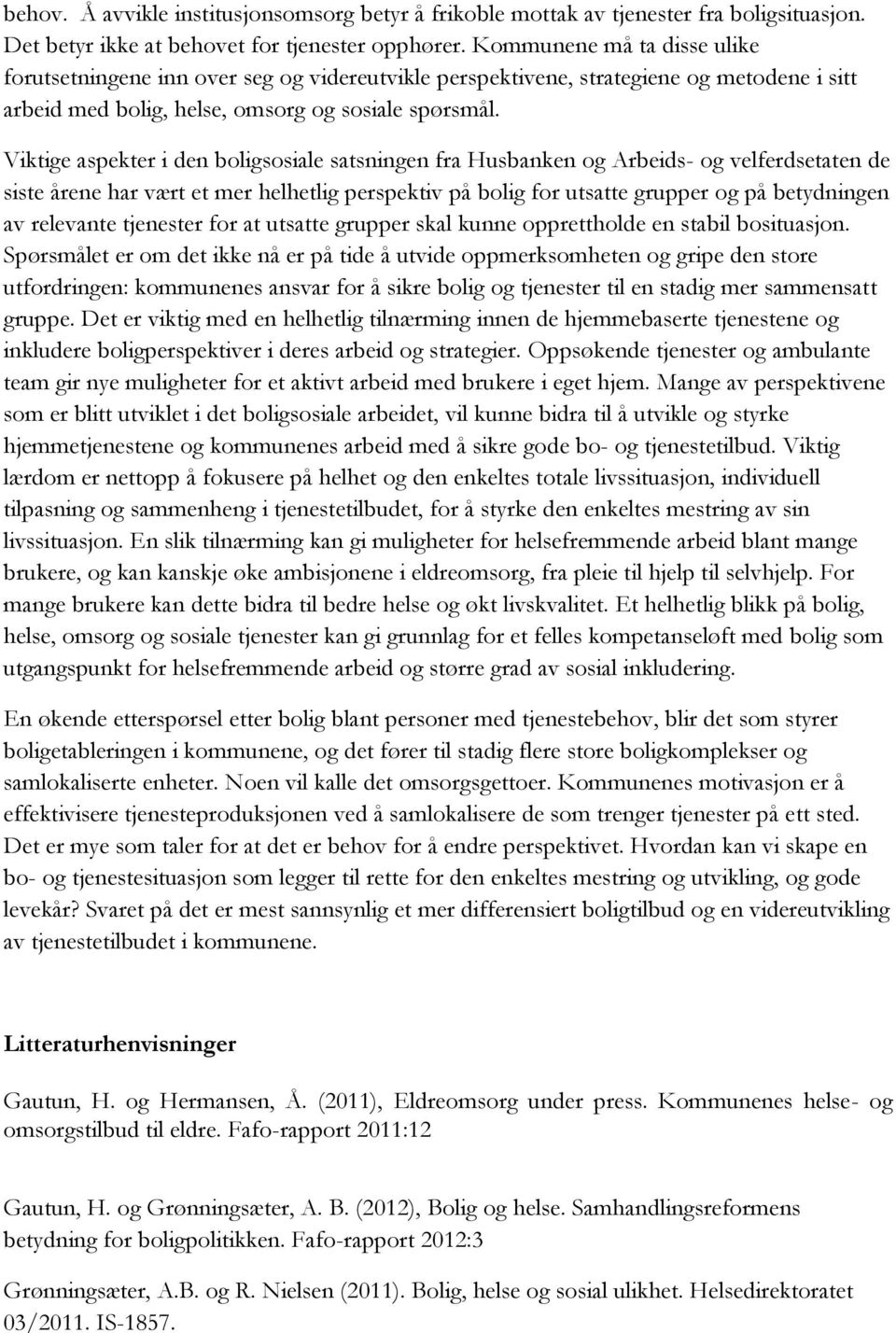 behov. Å avvikle institusjonsomsorg betyr å frikoble mottak av tjenester fra boligsituasjon. Det betyr ikke at behovet for tjenester opphører. Kommunene må ta disse ulike forutsetningene inn over seg og videreutvikle perspektivene, strategiene og metodene i sitt arbeid med bolig, helse, omsorg og sosiale spørsmål.

Viktige aspekter i den boligsosiale satsningen fra Husbanken og Arbeids- og velferdsetaten de siste årene har vært et mer helhetlig perspektiv på bolig for utsatte grupper og på betydningen av relevante tjenester for at utsatte grupper skal kunne opprettholde en stabil bosituasjon. Spørsmålet er om det ikke nå er på tide å utvide oppmerksomheten og gripe den store utfordringen: kommunenes ansvar for å sikre bolig og tjenester til en stadig mer sammensatt gruppe. Det er viktig med en helhetlig tilnærming innen de hjemmebaserte tjenestene og inkludere boligperspektiver i deres arbeid og strategier. Oppsøkende tjenester og ambulante team gir nye muligheter for et aktivt arbeid med brukere i eget hjem. Mange av perspektivene som er blitt utviklet i det boligsosiale arbeidet, vil kunne bidra til å utvikle og styrke hjemmetjenestene og kommunenes arbeid med å sikre gode bo- og tjenestetilbud. Viktig lærdom er nettopp å fokusere på helhet og den enkeltes totale livssituasjon, individuell tilpasning og sammenheng i tjenestetilbudet, for å styrke den enkeltes mestring av sin livssituasjon. En slik tilnærming kan gi muligheter for helsefremmende arbeid blant mange brukere, og kan kanskje øke ambisjonene i eldreomsorg, fra pleie til hjelp til selvhjelp. For mange brukere kan dette bidra til bedre helse og økt livskvalitet. Et helhetlig blikk på bolig, helse, omsorg og sosiale tjenester kan gi grunnlag for et felles kompetanseløft med bolig som utgangspunkt for helsefremmende arbeid og større grad av sosial inkludering.

En økende etterspørsel etter bolig blant personer med tjenestebehov, blir det som styrer boligetableringen i kommunene, og det fører til stadig flere store boligkomplekser og samlokaliserte enheter. Noen vil kalle det omsorgsgettoer. Kommunenes motivasjon er å effektivisere tjenesteproduksjonen ved å samlokalisere de som trenger tjenester på ett sted. Det er mye som taler for at det er behov for å endre perspektivet. Hvordan kan vi skape en bo- og tjenestesituasjon som legger til rette for den enkeltes mestring og utvikling, og gode levekår? Svaret på det er mest sannsynlig et mer differensiert boligtilbud og en videreutvikling av tjenestetilbudet i kommunene.

Litteraturhenvisninger

Gautun, H. og Hermansen, Å. (2011), Eldreomsorg under press. Kommunenes helse- og omsorgstilbud til eldre. Fafo-rapport 2011:12

Gautun, H. og Grønningsæter, A. B. (2012), Bolig og helse. Samhandlingsreformens betydning for boligpolitikken. Fafo-rapport 2012:3

Grønningsæter, A.B. og R. Nielsen (2011). Bolig, helse og sosial ulikhet. Helsedirektoratet 03/2011. IS-1857.